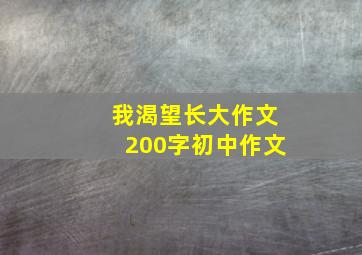 我渴望长大作文
200字初中作文